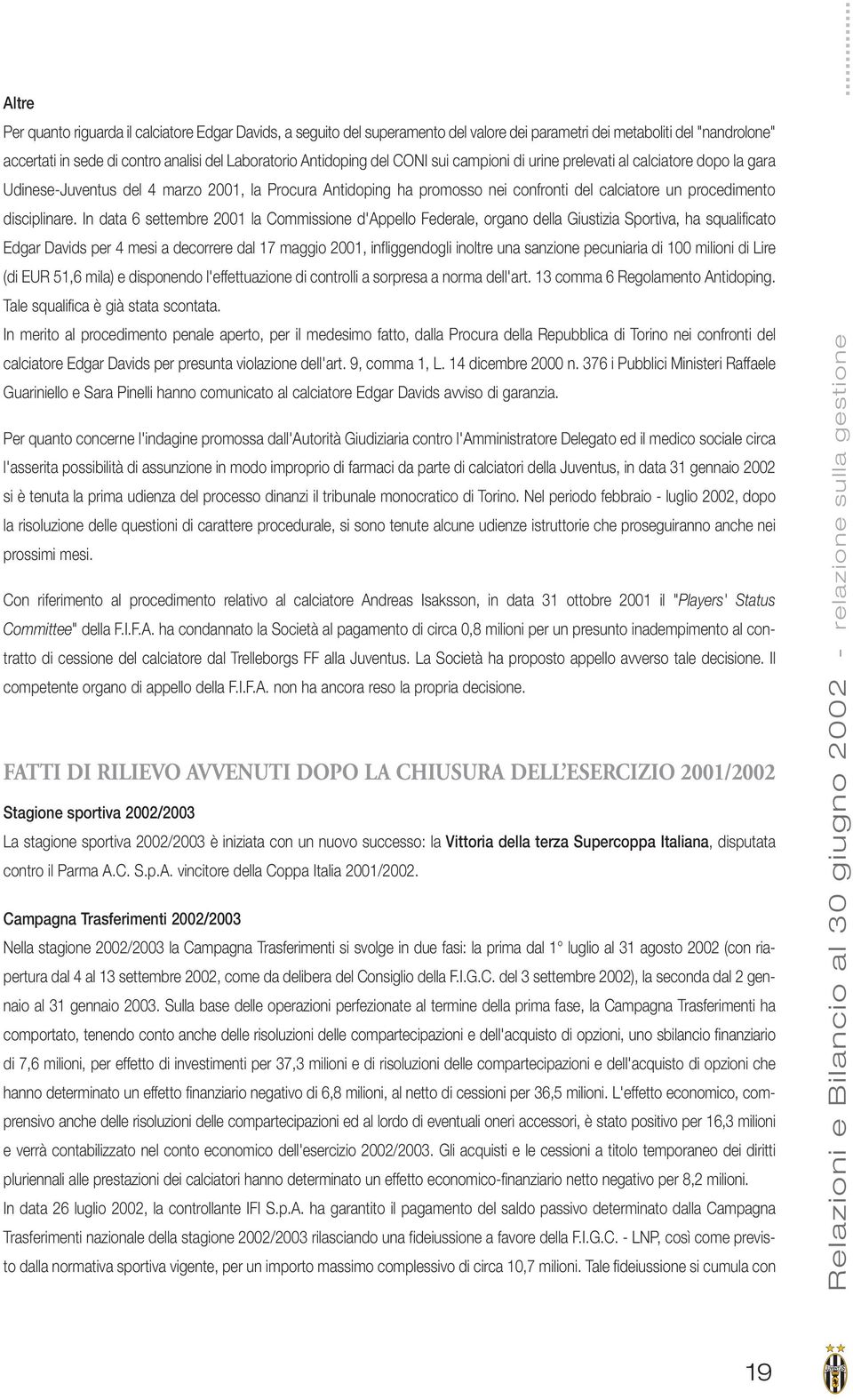 Altre

Per quanto riguarda il calciatore Edgar Davids, a seguito del superamento del valore dei parametri dei metaboliti del "nandrolone" accertati in sede di contro analisi del Laboratorio Antidoping del CONI sui campioni di urine prelevati al calciatore dopo la gara Udinese-Juventus del 4 marzo 2001, la Procura Antidoping ha promosso nei confronti del calciatore un procedimento disciplinare. In data 6 settembre 2001 la Commissione d'Appello Federale, organo della Giustizia Sportiva, ha squalificato Edgar Davids per 4 mesi a decorrere dal 17 maggio 2001, infliggendogli inoltre una sanzione pecuniaria di 100 milioni di Lire (di EUR 51,6 mila) e disponendo l'effettuazione di controlli a sorpresa a norma dell'art. 13 comma 6 Regolamento Antidoping. Tale squalifica è già stata scontata.

In merito al procedimento penale aperto, per il medesimo fatto, dalla Procura della Repubblica di Torino nei confronti del calciatore Edgar Davids per presunta violazione dell'art. 9, comma 1, L. 14 dicembre 2000 n. 376 i Pubblici Ministeri Raffaele Guariniello e Sara Pinelli hanno comunicato al calciatore Edgar Davids avviso di garanzia.

Per quanto concerne l'indagine promossa dall'Autorità Giudiziaria contro l'Amministratore Delegato ed il medico sociale circa l'asserita possibilità di assunzione in modo improprio di farmaci da parte di calciatori della Juventus, in data 31 gennaio 2002 si è tenuta la prima udienza del processo dinanzi il tribunale monocratico di Torino. Nel periodo febbraio - luglio 2002, dopo la risoluzione delle questioni di carattere procedurale, si sono tenute alcune udienze istruttorie che proseguiranno anche nei prossimi mesi.

Con riferimento al procedimento relativo al calciatore Andreas Isaksson, in data 31 ottobre 2001 il "Players' Status Committee" della F.I.F.A. ha condannato la Società al pagamento di circa 0,8 milioni per un presunto inadempimento al contratto di cessione del calciatore dal Trelleborgs FF alla Juventus. La Società ha proposto appello avverso tale decisione. Il competente organo di appello della F.I.F.A. non ha ancora reso la propria decisione.

FATTI DI RILIEVO AVVENUTI DOPO LA CHIUSURA DELL'ESERCIZIO 2001/2002

Stagione sportiva 2002/2003

La stagione sportiva 2002/2003 è iniziata con un nuovo successo: la Vittoria della terza Supercoppa Italiana, disputata contro il Parma A.C. S.p.A. vincitore della Coppa Italia 2001/2002.

Campagna Trasferimenti 2002/2003

Nella stagione 2002/2003 la Campagna Trasferimenti si svolge in due fasi: la prima dal 1° luglio al 31 agosto 2002 (con riapertura dal 4 al 13 settembre 2002, come da delibera del Consiglio della F.I.G.C. del 3 settembre 2002), la seconda dal 2 gennaio al 31 gennaio 2003. Sulla base delle operazioni perfezionate al termine della prima fase, la Campagna Trasferimenti ha comportato, tenendo conto anche delle risoluzioni delle compartecipazioni e dell'acquisto di opzioni, uno sbilancio finanziario di 7,6 milioni, per effetto di investimenti per 37,3 milioni e di risoluzioni delle compartecipazioni e dell'acquisto di opzioni che hanno determinato un effetto finanziario negativo di 6,8 milioni, al netto di cessioni per 36,5 milioni. L'effetto economico, comprensivo anche delle risoluzioni delle compartecipazioni ed al lordo di eventuali oneri accessori, è stato positivo per 16,3 milioni e verrà contabilizzato nel conto economico dell'esercizio 2002/2003. Gli acquisti e le cessioni a titolo temporaneo dei diritti pluriennali alle prestazioni dei calciatori hanno determinato un effetto economico-finanziario netto negativo per 8,2 milioni.

In data 26 luglio 2002, la controllante IFI S.p.A. ha garantito il pagamento del saldo passivo determinato dalla Campagna Trasferimenti nazionale della stagione 2002/2003 rilasciando una fideiussione a favore della F.I.G.C. - LNP, così come previsto dalla normativa sportiva vigente, per un importo massimo complessivo di circa 10,7 milioni. Tale fideiussione si cumula con

Relazioni e Bilancio al 30 giugno 2002 - relazione sulla gestione

19